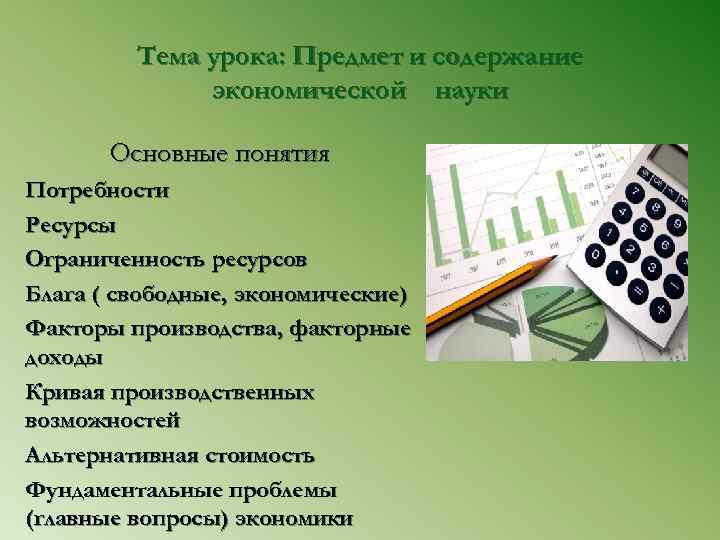 Тема урока: Предмет и содержание экономической науки

Основные понятия

Потребности

Ресурсы

Ограниченность ресурсов

Блага ( свободные, экономические)

Факторы производства, факторные доходы

Кривая производственных возможностей

Альтернативная стоимость

Фундаментальные проблемы (главные вопросы) экономики